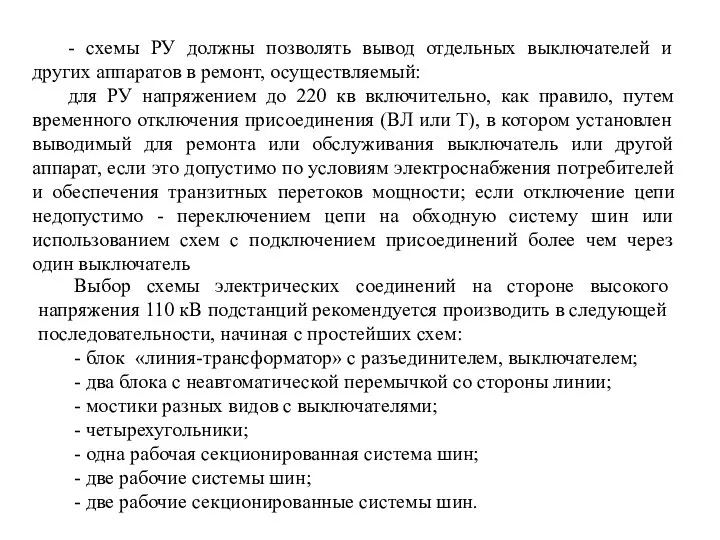 - схемы РУ должны позволять вывод отдельных выключателей и других аппаратов в ремонт, осуществляемый:

для РУ напряжением до 220 кв включительно, как правило, путем временного отключения присоединения (ВЛ или Т), в котором установлен выводимый для ремонта или обслуживания выключатель или другой аппарат, если это допустимо по условиям электроснабжения потребителей и обеспечения транзитных перетоков мощности; если отключение цепи недопустимо - переключением цепи на обходную систему шин или использованием схем с подключением присоединений более чем через один выключатель

Выбор схемы электрических соединений на стороне высокого напряжения 110 кВ подстанций рекомендуется производить в следующей последовательности, начиная с простейших схем:

- блок «линия-трансформатор» с разъединителем, выключателем;
- два блока с неавтоматической перемычкой со стороны линии;
- мостики разных видов с выключателями;
- четырехугольники;
- одна рабочая секционированная система шин;
- две рабочие системы шин;
- две рабочие секционированные системы шин.